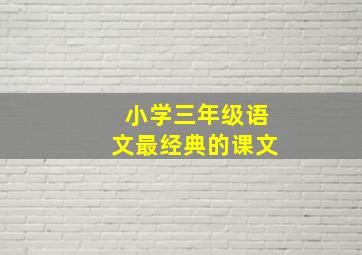 小学三年级语文最经典的课文